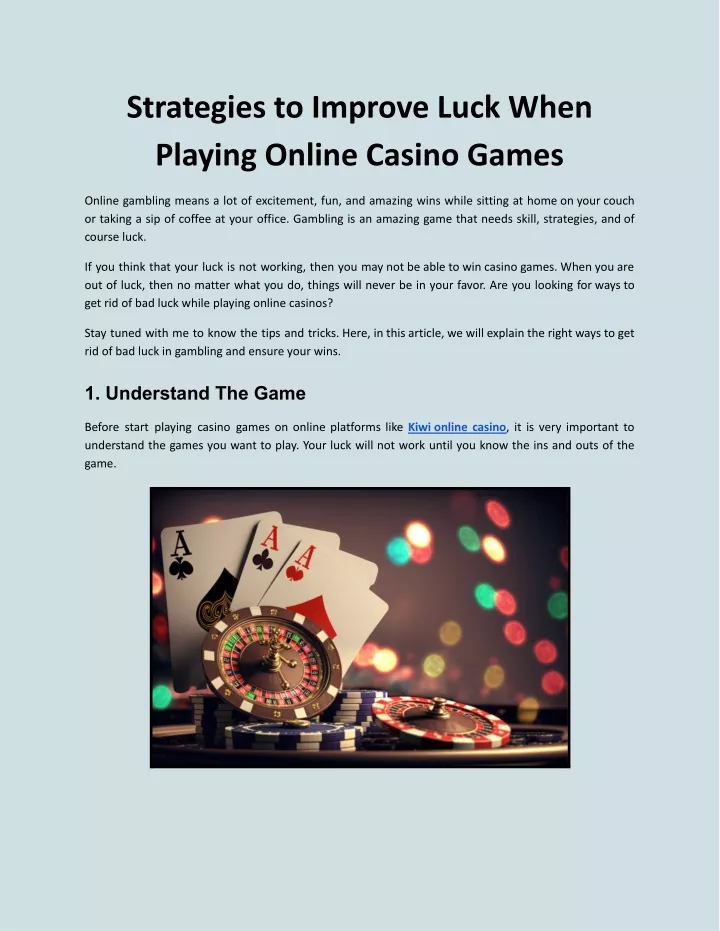 Strategies to Improve Luck When Playing Online Casino Games

Online gambling means a lot of excitement, fun, and amazing wins while sitting at home on your couch or taking a sip of coffee at your office. Gambling is an amazing game that needs skill, strategies, and of course luck.

If you think that your luck is not working, then you may not be able to win casino games. When you are out of luck, then no matter what you do, things will never be in your favor. Are you looking for ways to get rid of bad luck while playing online casinos?

Stay tuned with me to know the tips and tricks. Here, in this article, we will explain the right ways to get rid of bad luck in gambling and ensure your wins.

1. Understand The Game

Before start playing casino games on online platforms like Kiwi online casino, it is very important to understand the games you want to play. Your luck will not work until you know the ins and outs of the game.

A
A
A